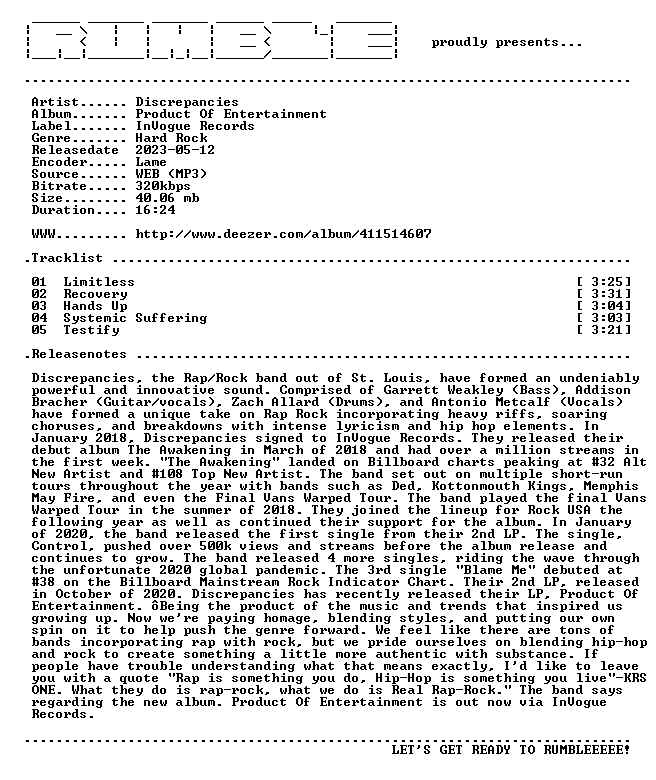 proudly presents...

Artist...... Discrepancies
Album....... Product Of Entertainment
Label....... InVogue Records
Genre....... Hard Rock
Releasedate 2023-05-12
Encoder..... Lame
Source...... WEB (MP3)
Bitrate..... 320kbps
Size........ 40.06 mb
Duration.... 16:24

WWW......... http://www.deezer.com/album/411514607

.Tracklist

01 Limitless [ 3:25]
02 Recovery [ 3:31]
03 Hands Up [ 3:04]
04 Systemic Suffering [ 3:03]
05 Testify [ 3:21]

.Releasenotes

Discrepancies, the Rap/Rock band out of St. Louis, have formed an undeniably powerful and innovative sound. Comprised of Garrett Weakley (Bass), Addison Bracher (Guitar/vocals), Zach Allard (Drums), and Antonio Metcalf (Vocals) have formed a unique take on Rap Rock incorporating heavy riffs, soaring choruses, and breakdowns with intense lyricism and hip hop elements. In January 2018, Discrepancies signed to InVogue Records. They released their debut album The Awakening in March of 2018 and had over a million streams in the first week. "The Awakening" landed on Billboard charts peaking at #32 Alt New Artist and #108 Top New Artist. The band set out on multiple short-run tours throughout the year with bands such as Ded, Kottonmouth Kings, Memphis May Fire, and even the Final Vans Warped Tour. The band played the final Vans Warped Tour in the summer of 2018. They joined the lineup for Rock USA the following year as well as continued their support for the album. In January of 2020, the band released the first single from their 2nd LP. The single, Control, pushed over 500k views and streams before the album release and continues to grow. The band released 4 more singles, riding the wave through the unfortunate 2020 global pandemic. The 3rd single "Blame Me" debuted at #38 on the Billboard Mainstream Rock Indicator Chart. Their 2nd LP, released in October of 2020. Discrepancies has recently released their LP, Product Of Entertainment. ôBeing the product of the music and trends that inspired us growing up. Now we're paying homage, blending styles, and putting our own spin on it to help push the genre forward. We feel like there are tons of bands incorporating rap with rock, but we pride ourselves on blending hip-hop and rock to create something a little more authentic with substance. If people have trouble understanding what that means exactly, I'd like to leave you with a quote "Rap is something you do, Hip-Hop is something you live"-KRS ONE. What they do is rap-rock, what we do is Real Rap-Rock." The band says regarding the new album. Product Of Entertainment is out now via InVogue Records.

LET'S GET READY TO RUMBLEEEEE!